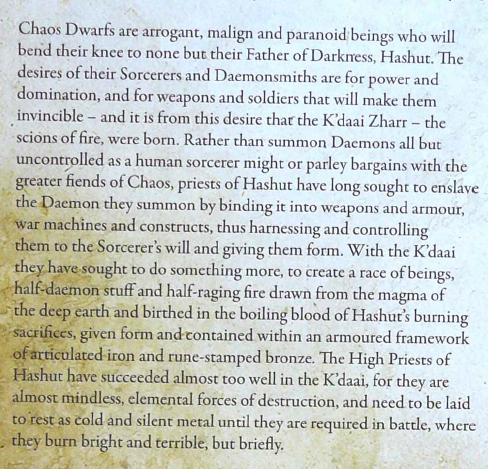 Chaos Dwarfs are arrogant, malign and paranoid beings who will bend their knee to none but their Father of Darkness, Hashut. The desires of their Sorcerers and Daemonsmiths are for power and domination, and for weapons and soldiers that will make them invincible – and it is from this desire that the K'daai Zharr – the scions of fire, were born. Rather than summon Daemons all but uncontrolled as a human sorcerer might or parley bargains with the greater fiends of Chaos, priests of Hashut have long sought to enslave the Daemon they summon by binding it into weapons and armour, war machines and constructs, thus harnessing and controlling them to the Sorcerer's will and giving them form. With the K'daai they have sought to do something more, to create a race of beings, half-daemon stuff and half-raging fire drawn from the magma of the deep earth and birthed in the boiling blood of Hashut's burning sacrifices, given form and contained within an armoured framework of articulated iron and rune-stamped bronze. The High Priests of Hashut have succeeded almost too well in the K'daai, for they are almost mindless, elemental forces of destruction, and need to be laid to rest as cold and silent metal until they are required in battle, where they burn bright and terrible, but briefly.